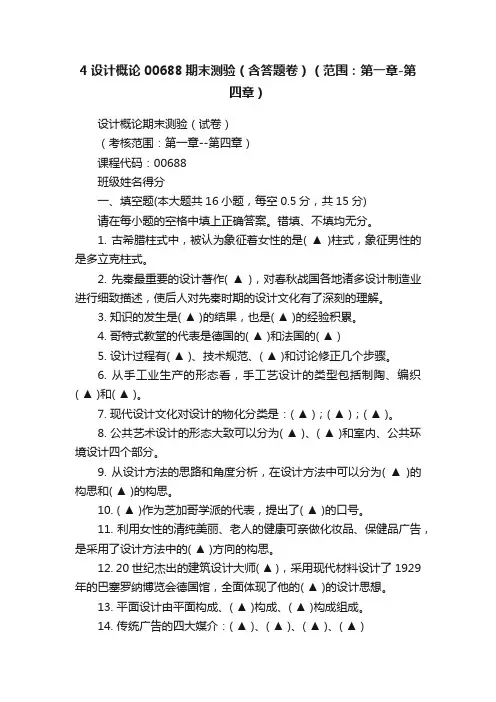 4 设计概论 00688 期末测验（含答题卷）（范围：第一章-第四章）

设计概论期末测验（试卷）

（考核范围：第一章--第四章）

课程代码：00688

班级姓名得分

一、填空题(本大题共 16 小题，每空 0.5 分，共 15 分)

请在每小题的空格中填上正确答案。错填、不填均无分。

1. 古希腊柱式中，被认为象征着女性的是( ▲ )柱式，象征男性的是多立克柱式。

2. 先秦最重要的设计著作( ▲ )，对春秋战国各地诸多设计制造业进行细致描述，使后人对先秦时期的设计文化有了深刻的理解。

3. 知识的发生是( ▲ )的结果，也是( ▲ )的经验积累。

4. 哥特式教堂的代表是德国的( ▲ )和法国的( ▲ )

5. 设计过程有( ▲ )、技术规范、( ▲ )和讨论修正几个步骤。

6. 从手工业生产的形态看，手工艺设计的类型包括制陶、编织( ▲ )和( ▲ )。

7. 现代设计文化对设计的物化分类是：( ▲ )；( ▲ )；( ▲ )。

8. 公共艺术设计的形态大致可以分为( ▲ )、( ▲ )和室内、公共环境设计四个部分。

9. 从设计方法的思路和角度分析，在设计方法中可以分为( ▲ )的构思和( ▲ )的构思。

10. ( ▲ )作为芝加哥学派的代表，提出了( ▲ )的口号。

11. 利用女性的清纯美丽、老人的健康可亲做化妆品、保健品广告，是采用了设计方法中的( ▲ )方向的构思。

12. 20 世纪杰出的建筑设计大师( ▲ )，采用现代材料设计了 1929 年的巴塞罗纳博览会德国馆，全面体现了他的( ▲ )的设计思想。

13. 平面设计由平面构成、( ▲ )构成、( ▲ )构成组成。

14. 传统广告的四大媒介：( ▲ )、( ▲ )、( ▲ )、( ▲ )